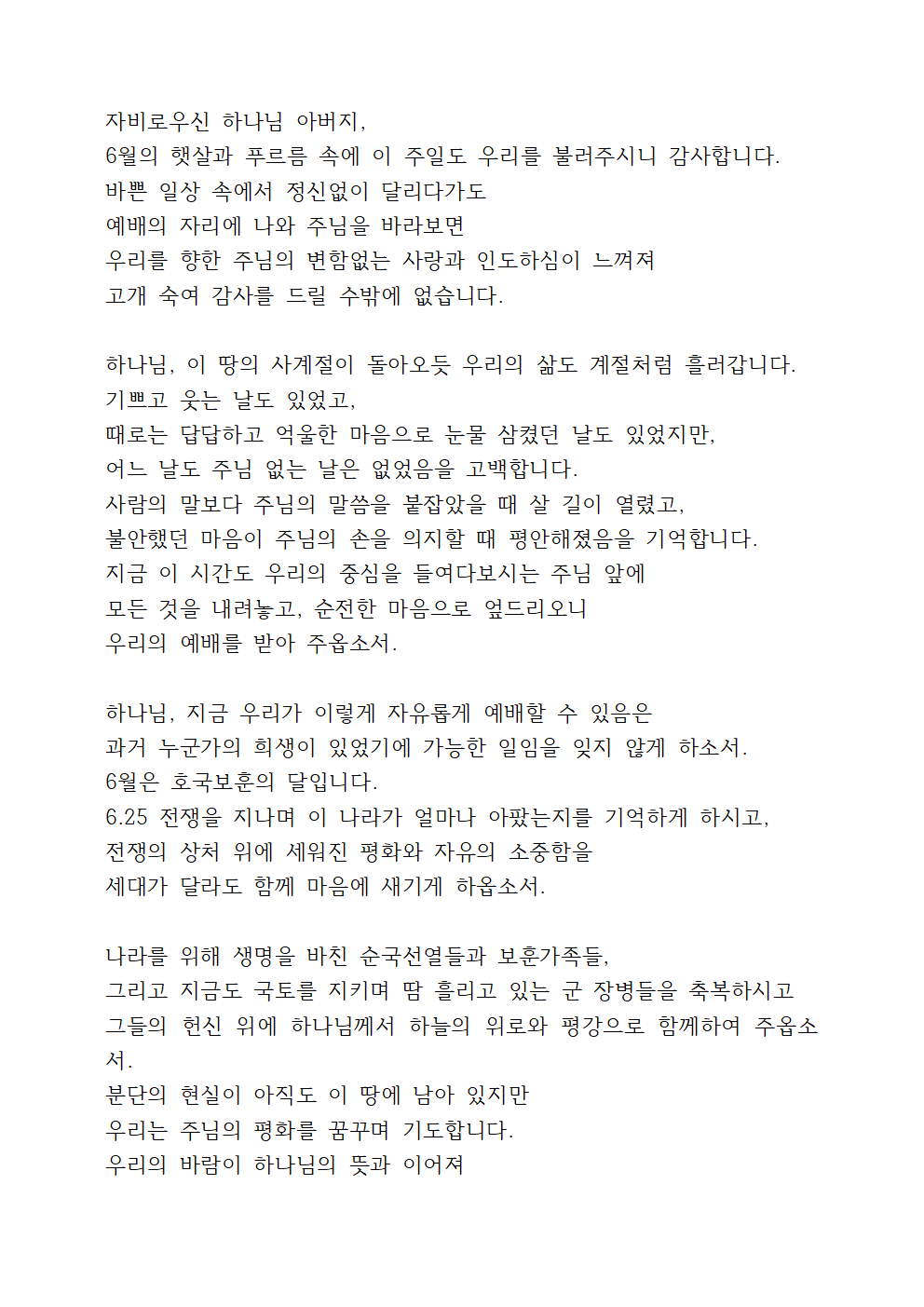 자비로우신 하나님 아버지,
6월의 햇살과 푸르름 속에 이 주일도 우리를 불러주시니 감사합니다.
바쁜 일상 속에서 정신없이 달리다가도
예배의 자리에 나와 주님을 바라보면
우리를 향한 주님의 변함없는 사랑과 인도하심이 느껴져
고개 숙여 감사를 드릴 수밖에 없습니다.

하나님, 이 땅의 사계절이 돌아오듯 우리의 삶도 계절처럼 흘러갑니다.
기쁘고 웃는 날도 있었고,
때로는 답답하고 억울한 마음으로 눈물 삼켰던 날도 있었지만,
어느 날도 주님 없는 날은 없었음을 고백합니다.
사람의 말보다 주님의 말씀을 붙잡았을 때 살 길이 열렸고,
불안했던 마음이 주님의 손을 의지할 때 평안해졌음을 기억합니다.
지금 이 시간도 우리의 중심을 들여다보시는 주님 앞에
모든 것을 내려놓고, 순전한 마음으로 엎드리오니
우리의 예배를 받아 주옵소서.

하나님, 지금 우리가 이렇게 자유롭게 예배할 수 있음은
과거 누군가의 희생이 있었기에 가능한 일임을 잊지 않게 하소서.
6월은 호국보훈의 달입니다.
6.25 전쟁을 지나며 이 나라가 얼마나 아팠는지를 기억하게 하시고,
전쟁의 상처 위에 세워진 평화와 자유의 소중함을
세대가 달라도 함께 마음에 새기게 하옵소서.

나라를 위해 생명을 바친 순국선열들과 보훈가족들,
그리고 지금도 국토를 지키며 땀 흘리고 있는 군 장병들을 축복하시고
그들의 헌신 위에 하나님께서 하늘의 위로와 평강으로 함께하여 주옵소서.
분단의 현실이 아직도 이 땅에 남아 있지만
우리는 주님의 평화를 꿈꾸며 기도합니다.
우리의 바람이 하나님의 뜻과 이어져